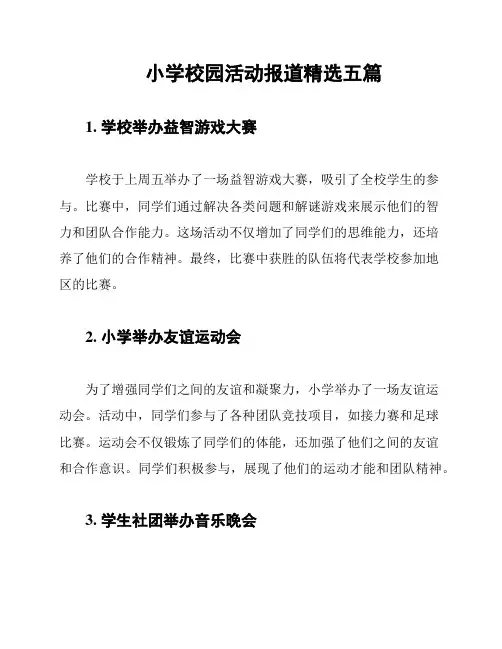 小学校园活动报道精选五篇

1. 学校举办益智游戏大赛

学校于上周五举办了一场益智游戏大赛，吸引了全校学生的参与。比赛中，同学们通过解决各类问题和解谜游戏来展示他们的智力和团队合作能力。这场活动不仅增加了同学们的思维能力，还培养了他们的合作精神。最终，比赛中获胜的队伍将代表学校参加地区的比赛。

2. 小学举办友谊运动会

为了增强同学们之间的友谊和凝聚力，小学举办了一场友谊运动会。活动中，同学们参与了各种团队竞技项目，如接力赛和足球比赛。运动会不仅锻炼了同学们的体能，还加强了他们之间的友谊和合作意识。同学们积极参与，展现了他们的运动才能和团队精神。

3. 学生社团举办音乐晚会